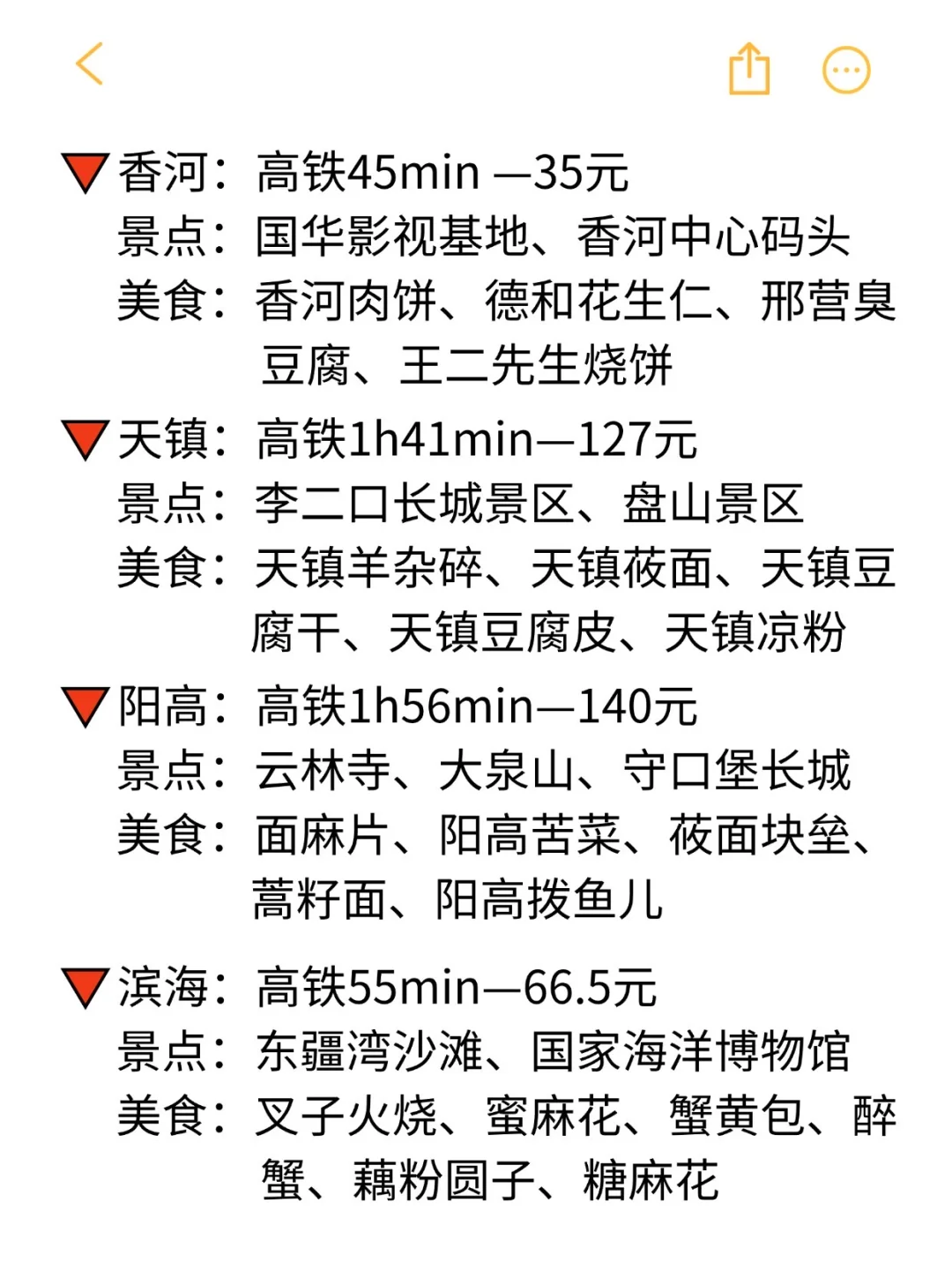 🔻香河：高铁45min —35元
景点：国华影视基地、香河中心码头
美食：香河肉饼、德和花生仁、邢营臭豆腐、王二先生烧饼

🔻天镇：高铁1h41min—127元
景点：李二口长城景区、盘山景区
美食：天镇羊杂碎、天镇莜面、天镇豆腐干、天镇豆腐皮、天镇凉粉

🔻阳高：高铁1h56min—140元
景点：云林寺、大泉山、守口堡长城
美食：面麻片、阳高苦菜、莜面块垒、蒿籽面、阳高拨鱼儿

🔻滨海：高铁55min—66.5元
景点：东疆湾沙滩、国家海洋博物馆
美食：叉子火烧、蜜麻花、蟹黄包、醉蟹、藕粉圆子、糖麻花